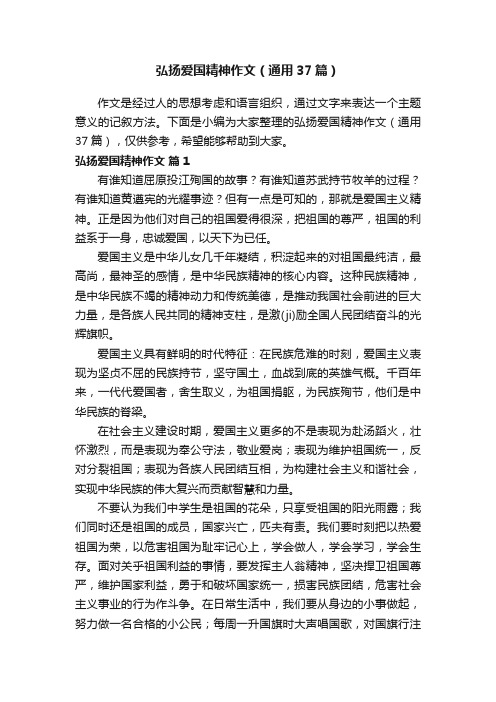 弘扬爱国精神作文（通用37篇）

作文是经过人的思想考虑和语言组织，通过文字来表达一个主题意义的记叙方法。下面是小编为大家整理的弘扬爱国精神作文（通用37篇），仅供参考，希望能够帮助到大家。

弘扬爱国精神作文 篇1

有谁知道屈原投江殉国的故事？有谁知道苏武持节牧羊的过程？有谁知道黄遵宪的光耀事迹？但有一点是可知的，那就是爱国主义精神。正是因为他们对自己的祖国爱得很深，把祖国的尊严，祖国的利益系于一身，忠诚爱国，以天下为已任。

爱国主义是中华儿女几千年凝结，积淀起来的对祖国最纯洁，最高尚，最神圣的感情，是中华民族精神的核心内容。这种民族精神，是中华民族不竭的精神动力和传统美德，是推动我国社会前进的巨大力量，是各族人民共同的精神支柱，是激(ji)励全国人民团结奋斗的光辉旗帜。

爱国主义具有鲜明的时代特征：在民族危难的时刻，爱国主义表现为坚贞不屈的民族持节，坚守国土，血战到底的英雄气概。千百年来，一代代爱国者，舍生取义，为祖国捐躯，为民族殉节，他们是中华民族的脊梁。

在社会主义建设时期，爱国主义更多的不是表现为赴汤蹈火，壮怀激烈，而是表现为奉公守法，敬业爱岗；表现为维护祖国统一，反对分裂祖国；表现为各族人民团结互相，为构建社会主义和谐社会，实现中华民族的伟大复兴而贡献智慧和力量。

不要认为我们中学生是祖国的花朵，只享受祖国的阳光雨露；我们同时还是祖国的成员，国家兴亡，匹夫有责。我们要时刻把以热爱祖国为荣，以危害祖国为耻牢记心上，学会做人，学会学习，学会生存。面对关乎祖国利益的事情，要发挥主人翁精神，坚决捍卫祖国尊严，维护国家利益，勇于和破坏国家统一，损害民族团结，危害社会主义事业的行为作斗争。在日常生活中，我们要从身边的小事做起，努力做一名合格的小公民；每周一升国旗时大声唱国歌，对国旗行注